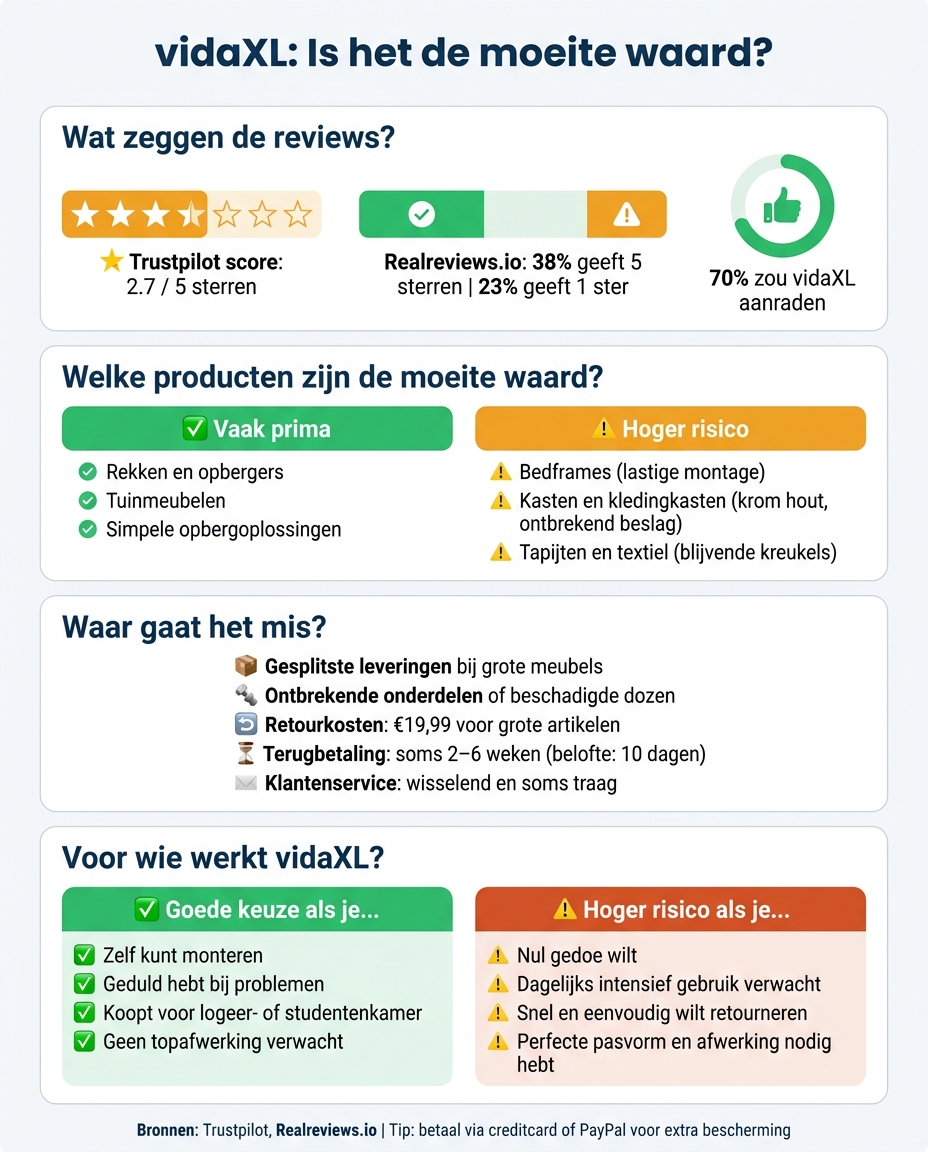 vidaXL: Is het de moeite waard?

Wat zeggen de reviews?

⭐ Trustpilot score: 2.7 / 5 sterren

Realreviews.io: 38% geeft 5 sterren | 23% geeft 1 ster

70% zou vidaXL aanraden

Welke producten zijn de moeite waard?

✅ Vaak prima

Rekken en opbergers
Tuinmeubelen
Simpele opbergoplossingen

⚠️ Hoger risico

⚠️ Bedframes (lastige montage)
⚠️ Kasten en kledingkasten (krom hout, ontbrekend beslag)
⚠️ Tapijten en textiel (blijvende kreukels)

Waar gaat het mis?

📦 Gesplitste leveringen bij grote meubels
🔩 Ontbrekende onderdelen of beschadigde dozen
↩️ Retourkosten: €19,99 voor grote artikelen
⏳ Terugbetaling: soms 2–6 weken (belofte: 10 dagen)
✉️ Klantenservice: wisselend en soms traag

Voor wie werkt vidaXL?

✅ Goede keuze als je...

✅ Zelf kunt monteren
✅ Geduld hebt bij problemen
✅ Koopt voor logeer- of studentenkamer
✅ Geen topafwerking verwacht

⚠️ Hoger risico als je...

⚠️ Nul gedoe wilt
⚠️ Dagelijks intensief gebruik verwacht
⚠️ Snel en eenvoudig wilt retourneren
⚠️ Perfecte pasvorm en afwerking nodig hebt

Bronnen: Trustpilot, Realreviews.io | Tip: betaal via creditcard of PayPal voor extra bescherming